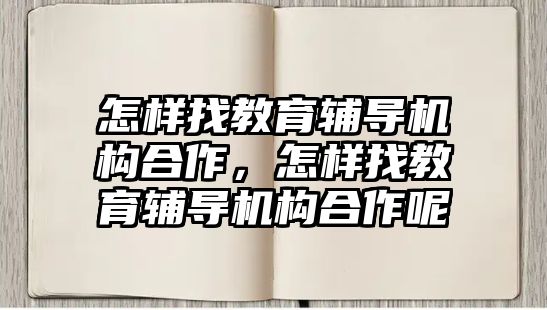 怎样找教育辅导机构合作，怎样找教育辅导机构合作呢